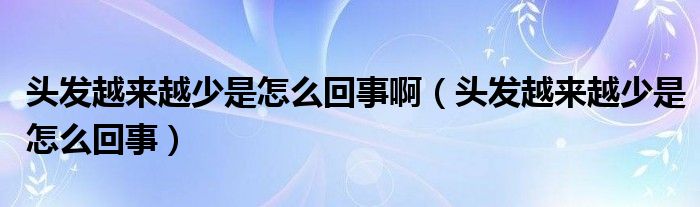 头发越来越少是怎么回事啊（头发越来越少是怎么回事）